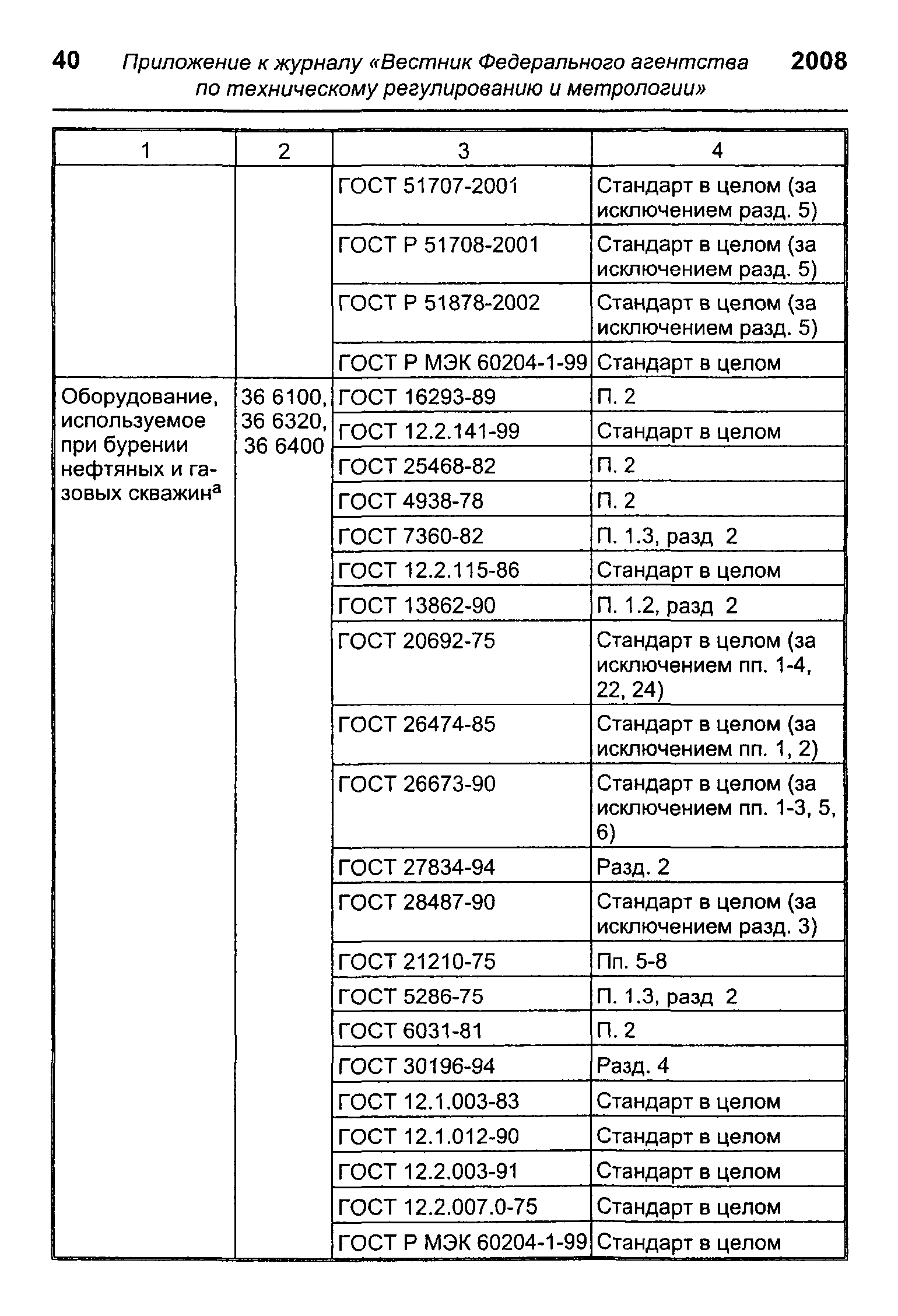 40 Приложение к журналу «Вестник Федерального агентства по техническому регулированию и метрологии» 2008

| 1 | 2 | 3 | 4 |
|---|---|---|---|
| | | ГОСТ 51707-2001 | Стандарт в целом (за исключением разд. 5) |
| | | ГОСТ Р 51708-2001 | Стандарт в целом (за исключением разд. 5) |
| | | ГОСТ Р 51878-2002 | Стандарт в целом (за исключением разд. 5) |
| | | ГОСТ Р МЭК 60204-1-99 | Стандарт в целом |
| Оборудование, используемое при бурении нефтяных и газовых скважин$^a$ | 36 6100, 36 6320, 36 6400 | ГОСТ 16293-89 | П. 2 |
| | | ГОСТ 12.2.141-99 | Стандарт в целом |
| | | ГОСТ 25468-82 | П. 2 |
| | | ГОСТ 4938-78 | П. 2 |
| | | ГОСТ 7360-82 | П. 1.3, разд 2 |
| | | ГОСТ 12.2.115-86 | Стандарт в целом |
| | | ГОСТ 13862-90 | П. 1.2, разд 2 |
| | | ГОСТ 20692-75 | Стандарт в целом (за исключением пп. 1-4, 22, 24) |
| | | ГОСТ 26474-85 | Стандарт в целом (за исключением пп. 1, 2) |
| | | ГОСТ 26673-90 | Стандарт в целом (за исключением пп. 1-3, 5, 6) |
| | | ГОСТ 27834-94 | Разд. 2 |
| | | ГОСТ 28487-90 | Стандарт в целом (за исключением разд. 3) |
| | | ГОСТ 21210-75 | Пп. 5-8 |
| | | ГОСТ 5286-75 | П. 1.3, разд 2 |
| | | ГОСТ 6031-81 | П. 2 |
| | | ГОСТ 30196-94 | Разд. 4 |
| | | ГОСТ 12.1.003-83 | Стандарт в целом |
| | | ГОСТ 12.1.012-90 | Стандарт в целом |
| | | ГОСТ 12.2.003-91 | Стандарт в целом |
| | | ГОСТ 12.2.007.0-75 | Стандарт в целом |
| | | ГОСТ Р МЭК 60204-1-99 | Стандарт в целом |